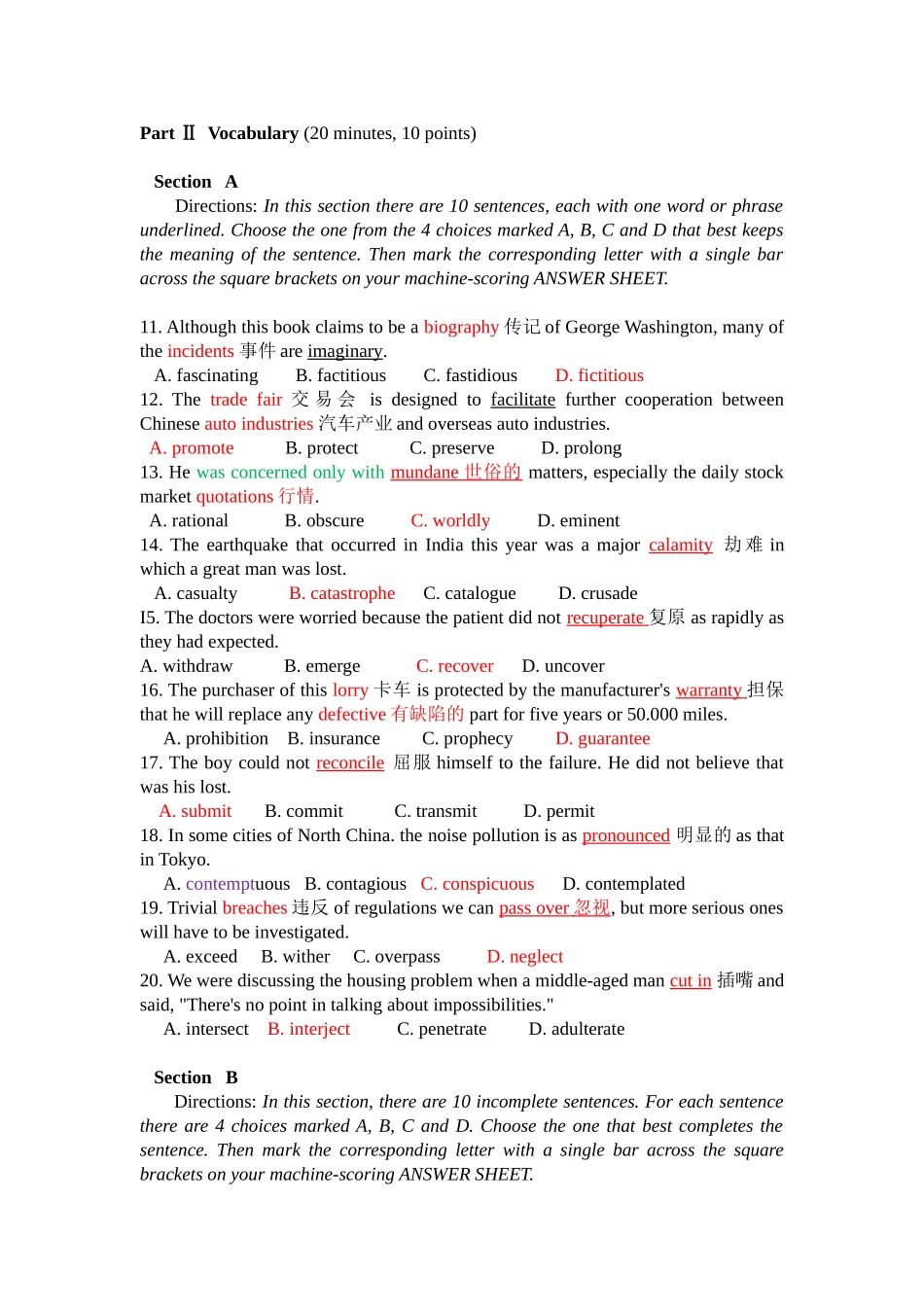 Part Ⅱ Vocabulary (20 minutes, 10 points)

Section A

Directions: In this section there are 10 sentences, each with one word or phrase underlined. Choose the one from the 4 choices marked A, B, C and D that best keeps the meaning of the sentence. Then mark the corresponding letter with a single bar across the square brackets on your machine-scoring ANSWER SHEET.

11. Although this book claims to be a biography 传记 of George Washington, many of the incidents 事件 are imaginary.
A. fascinating B. factitious C. fastidious D. fictitious
12. The trade fair 交易会 is designed to facilitate further cooperation between Chinese auto industries 汽车产业 and overseas auto industries.
A. promote B. protect C. preserve D. prolong
13. He was concerned only with mundane 世俗的 matters, especially the daily stock market quotations 行情.
A. rational B. obscure C. worldly D. eminent
14. The earthquake that occurred in India this year was a major calamity 劫难 in which a great man was lost.
A. casualty B. catastrophe C. catalogue D. crusade
I5. The doctors were worried because the patient did not recuperate 复原 as rapidly as they had expected.
A. withdraw B. emerge C. recover D. uncover
16. The purchaser of this lorry 卡车 is protected by the manufacturer's warranty 担保 that he will replace any defective 有缺陷的 part for five years or 50.000 miles.
A. prohibition B. insurance C. prophecy D. guarantee
17. The boy could not reconcile 屈服 himself to the failure. He did not believe that was his lost.
A. submit B. commit C. transmit D. permit
18. In some cities of North China. the noise pollution is as pronounced 明显的 as that in Tokyo.
A. contemptuous B. contagious C. conspicuous D. contemplated
19. Trivial breaches 违反 of regulations we can pass over 忽视, but more serious ones will have to be investigated.
A. exceed B. wither C. overpass D. neglect
20. We were discussing the housing problem when a middle-aged man cut in 插嘴 and said, "There's no point in talking about impossibilities."
A. intersect B. interject C. penetrate D. adulterate

Section B

Directions: In this section, there are 10 incomplete sentences. For each sentence there are 4 choices marked A, B, C and D. Choose the one that best completes the sentence. Then mark the corresponding letter with a single bar across the square brackets on your machine-scoring ANSWER SHEET.